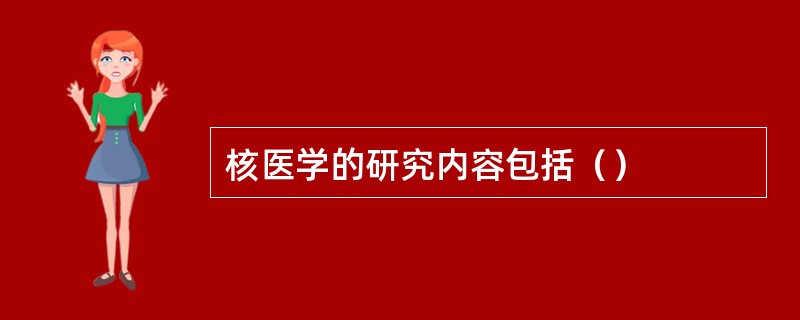 核医学的研究内容包括（）